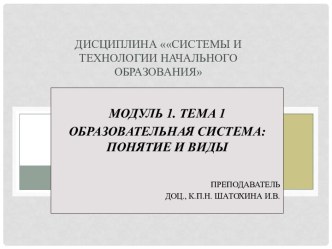 ДИСЦИПЛИНА ««СИСТЕМЫ И ТЕХНОЛОГИИ НАЧАЛЬНОГО ОБРАЗОВАНИЯ»

МОДУЛЬ 1. ТЕМА 1
ОБРАЗОВАТЕЛЬНАЯ СИСТЕМА: ПОНЯТИЕ И ВИДЫ

ПРЕПОДАВАТЕЛЬ
ДОЦ., К.П.Н. ШАТОХИНА И.В.